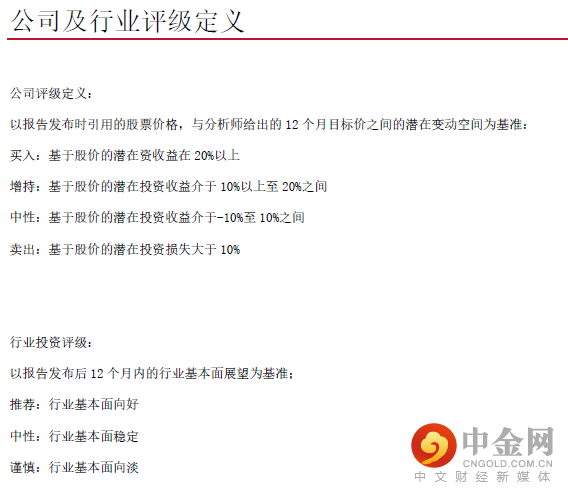 公司及行业评级定义

公司评级定义：

以报告发布时引用的股票价格，与分析师给出的12个月目标价之间的潜在变动空间为基准：

买入：基于股价的潜在资收益在20%以上

增持：基于股价的潜在投资收益介于10%以上至20%之间

中性：基于股价的潜在投资收益介于-10%至10%之间

卖出：基于股价的潜在投资损失大于10%

行业投资评级：

以报告发布后12个月内的行业基本面展望为基准；

推荐：行业基本面向好

中性：行业基本面稳定

谨慎：行业基本面向淡

中金网
CNGOLD.COM.CN
中文财经新媒体